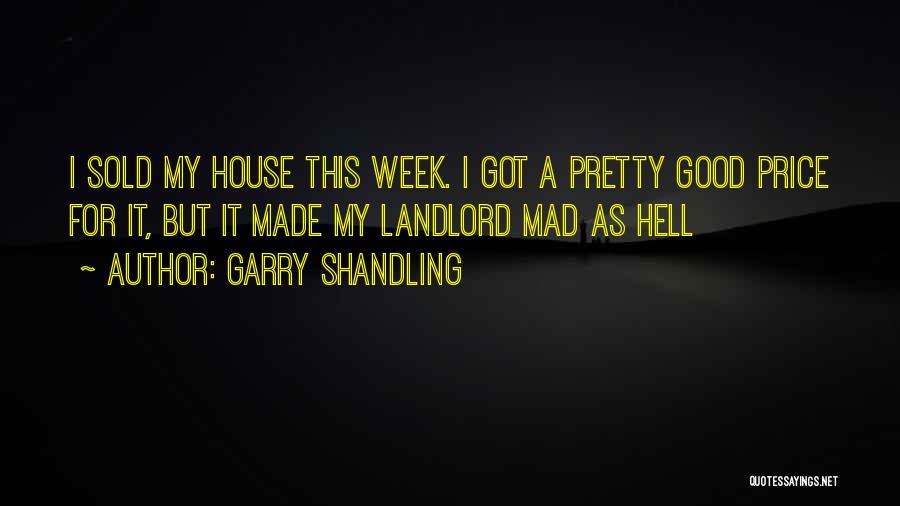 I SOLD MY HOUSE THIS WEEK. I GOT A PRETTY GOOD PRICE FOR IT, BUT IT MADE MY LANDLORD MAD AS HELL

~ AUTHOR: GARRY SHANDLING

QUOTESSAYINGS.NET